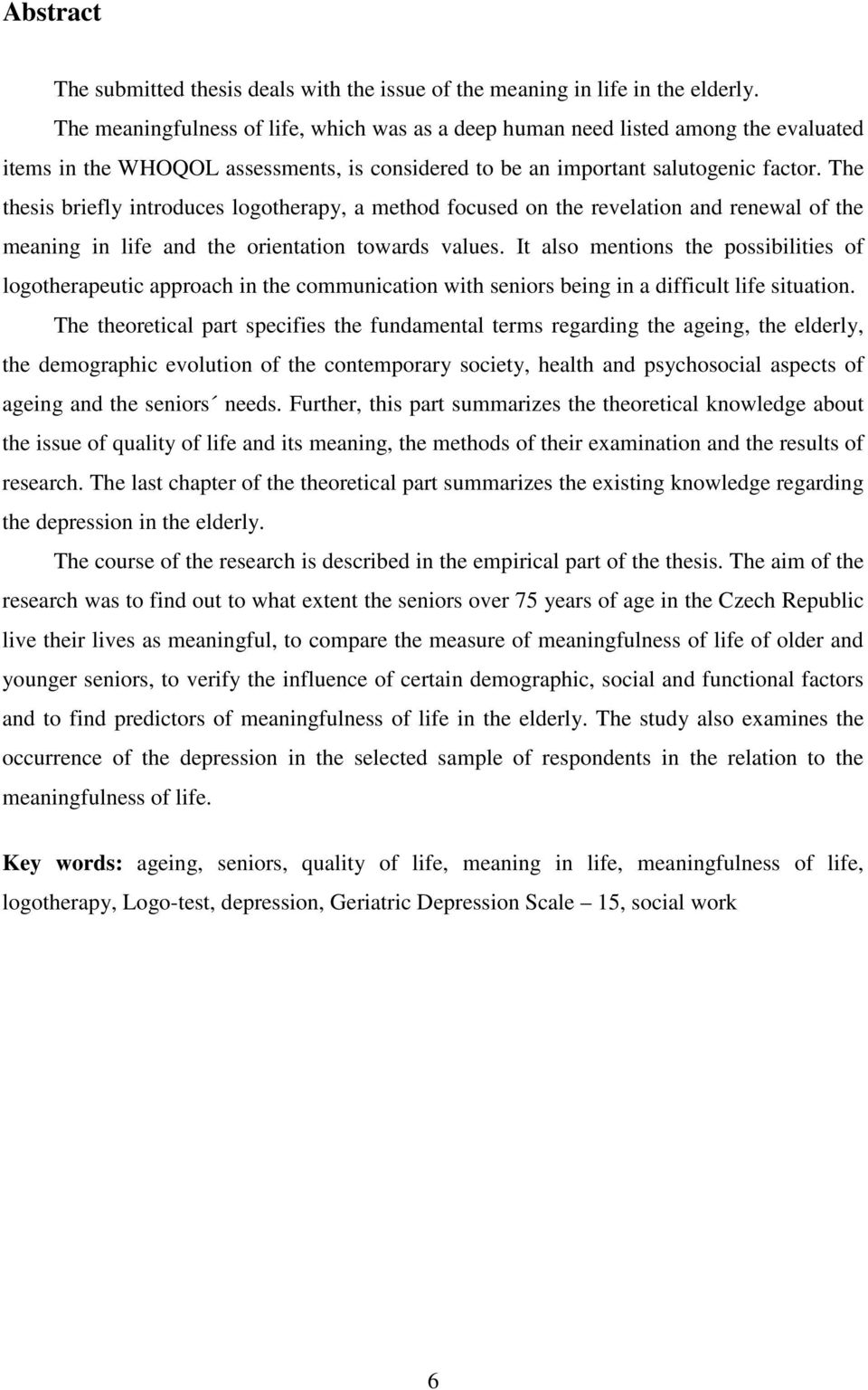 Abstract

The submitted thesis deals with the issue of the meaning in life in the elderly.

The meaningfulness of life, which was as a deep human need listed among the evaluated items in the WHOQOL assessments, is considered to be an important salutogenic factor. The thesis briefly introduces logotherapy, a method focused on the revelation and renewal of the meaning in life and the orientation towards values. It also mentions the possibilities of logotherapeutic approach in the communication with seniors being in a difficult life situation.

The theoretical part specifies the fundamental terms regarding the ageing, the elderly, the demographic evolution of the contemporary society, health and psychosocial aspects of ageing and the seniors´ needs. Further, this part summarizes the theoretical knowledge about the issue of quality of life and its meaning, the methods of their examination and the results of research. The last chapter of the theoretical part summarizes the existing knowledge regarding the depression in the elderly.

The course of the research is described in the empirical part of the thesis. The aim of the research was to find out to what extent the seniors over 75 years of age in the Czech Republic live their lives as meaningful, to compare the measure of meaningfulness of life of older and younger seniors, to verify the influence of certain demographic, social and functional factors and to find predictors of meaningfulness of life in the elderly. The study also examines the occurrence of the depression in the selected sample of respondents in the relation to the meaningfulness of life.

Key words: ageing, seniors, quality of life, meaning in life, meaningfulness of life, logotherapy, Logo-test, depression, Geriatric Depression Scale – 15, social work

6